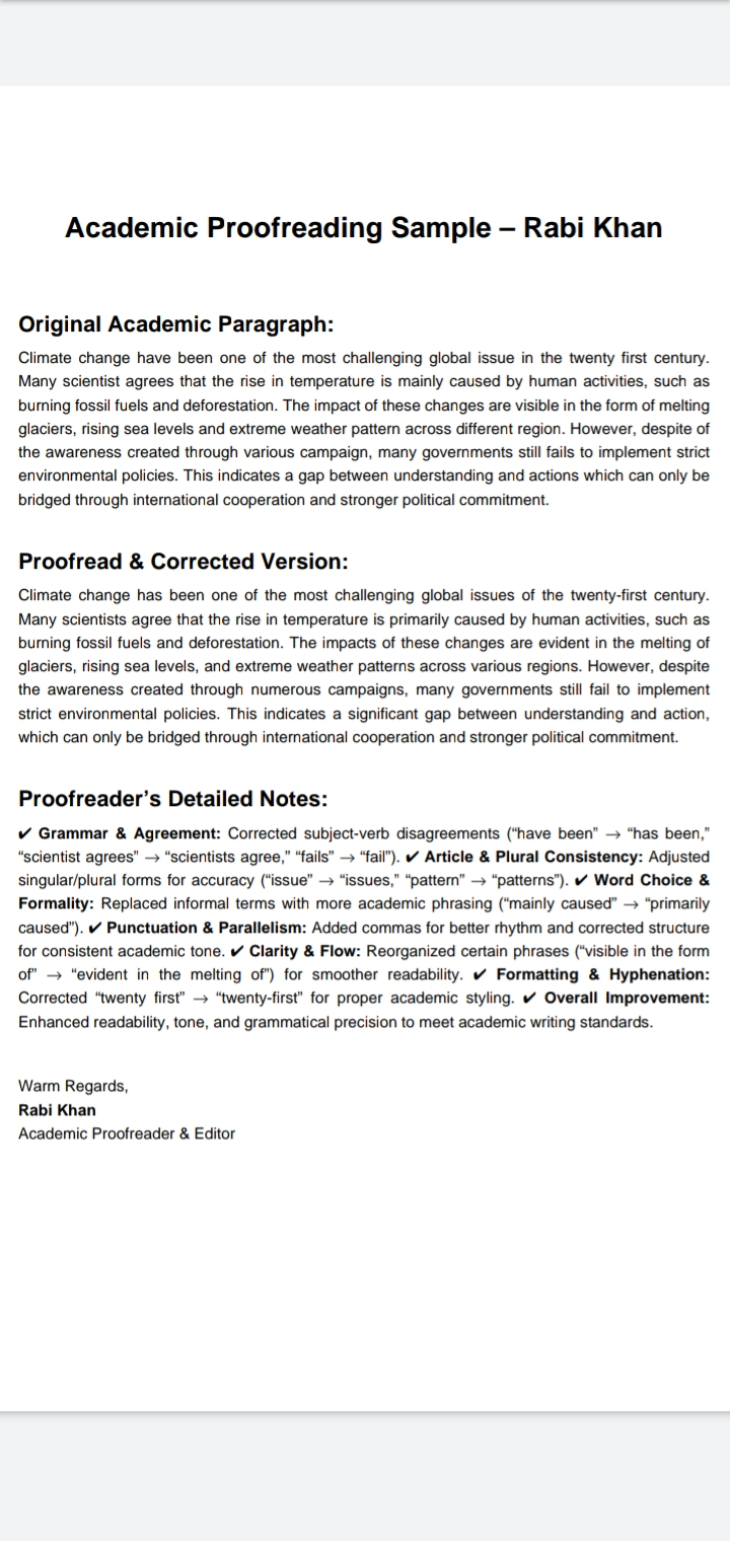 Academic Proofreading Sample – Rabi Khan

Original Academic Paragraph:

Climate change have been one of the most challenging global issue in the twenty first century. Many scientist agrees that the rise in temperature is mainly caused by human activities, such as burning fossil fuels and deforestation. The impact of these changes are visible in the form of melting glaciers, rising sea levels and extreme weather pattern across different region. However, despite of the awareness created through various campaign, many governments still fails to implement strict environmental policies. This indicates a gap between understanding and actions which can only be bridged through international cooperation and stronger political commitment.

Proofread & Corrected Version:

Climate change has been one of the most challenging global issues of the twenty-first century. Many scientists agree that the rise in temperature is primarily caused by human activities, such as burning fossil fuels and deforestation. The impacts of these changes are evident in the melting of glaciers, rising sea levels, and extreme weather patterns across various regions. However, despite the awareness created through numerous campaigns, many governments still fail to implement strict environmental policies. This indicates a significant gap between understanding and action, which can only be bridged through international cooperation and stronger political commitment.

Proofreader's Detailed Notes:

✔ Grammar & Agreement: Corrected subject-verb disagreements ("have been" → "has been," "scientist agrees" → "scientists agree," "fails" → "fail"). ✔ Article & Plural Consistency: Adjusted singular/plural forms for accuracy ("issue" → "issues," "pattern" → "patterns"). ✔ Word Choice & Formality: Replaced informal terms with more academic phrasing ("mainly caused" → "primarily caused"). ✔ Punctuation & Parallelism: Added commas for better rhythm and corrected structure for consistent academic tone. ✔ Clarity & Flow: Reorganized certain phrases ("visible in the form of" → "evident in the melting of") for smoother readability. ✔ Formatting & Hyphenation: Corrected "twenty first" → "twenty-first" for proper academic styling. ✔ Overall Improvement: Enhanced readability, tone, and grammatical precision to meet academic writing standards.

Warm Regards,
Rabi Khan
Academic Proofreader & Editor